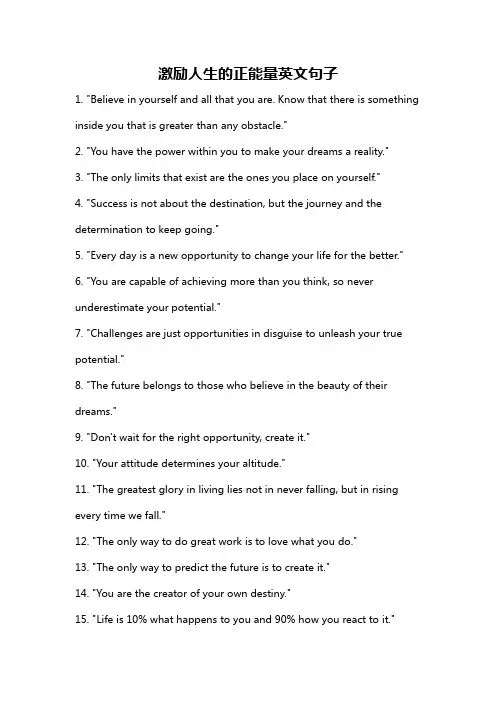 激励人生的正能量英文句子

1. "Believe in yourself and all that you are. Know that there is something inside you that is greater than any obstacle."

2. "You have the power within you to make your dreams a reality."

3. "The only limits that exist are the ones you place on yourself."

4. "Success is not about the destination, but the journey and the determination to keep going."

5. "Every day is a new opportunity to change your life for the better."

6. "You are capable of achieving more than you think, so never underestimate your potential."

7. "Challenges are just opportunities in disguise to unleash your true potential."

8. "The future belongs to those who believe in the beauty of their dreams."

9. "Don't wait for the right opportunity, create it."

10. "Your attitude determines your altitude."

11. "The greatest glory in living lies not in never falling, but in rising every time we fall."

12. "The only way to do great work is to love what you do."

13. "The only way to predict the future is to create it."

14. "You are the creator of your own destiny."

15. "Life is 10% what happens to you and 90% how you react to it."